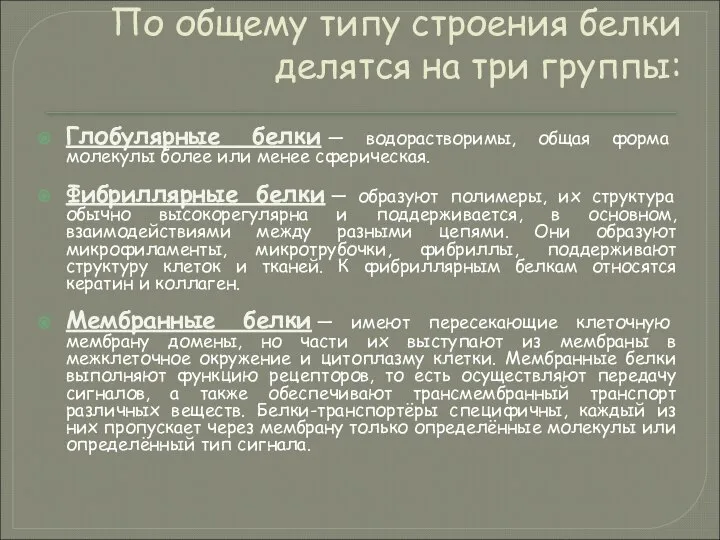 По общему типу строения белки делятся на три группы:

Глобулярные белки — водорастворимы, общая форма молекулы более или менее сферическая.

Фибриллярные белки — образуют полимеры, их структура обычно высокорегулярна и поддерживается, в основном, взаимодействиями между разными цепями. Они образуют микрофиламенты, микротрубочки, фибриллы, поддерживают структуру клеток и тканей. К фибриллярным белкам относятся кератин и коллаген.

Мембранные белки — имеют пересекающие клеточную мембрану домены, но части их выступают из мембраны в межклеточное окружение и цитоплазму клетки. Мембранные белки выполняют функцию рецепторов, то есть осуществляют передачу сигналов, а также обеспечивают трансмембранный транспорт различных веществ. Белки-транспортёры специфичны, каждый из них пропускает через мембрану только определённые молекулы или определённый тип сигнала.